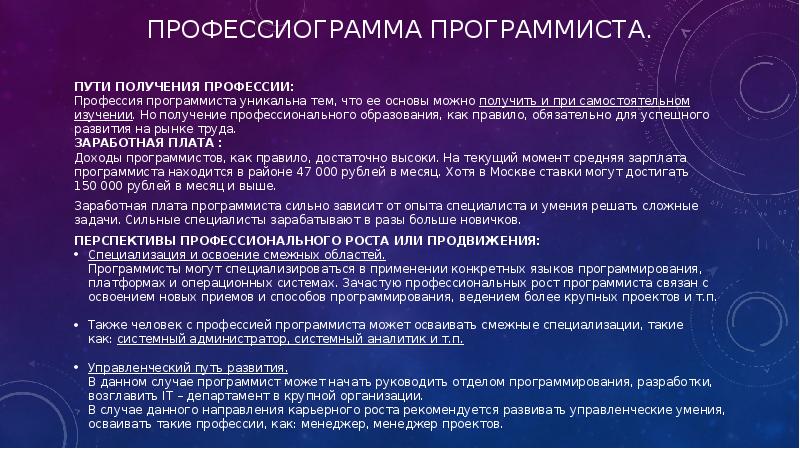 ПРОФЕССИОГРАММА ПРОГРАММИСТА.

ПУТИ ПОЛУЧЕНИЯ ПРОФЕССИИ:
Профессия программиста уникальна тем, что ее основы можно получить и при самостоятельном изучении. Но получение профессионального образования, как правило, обязательно для успешного развития на рынке труда.
ЗАРАБОТНАЯ ПЛАТА :
Доходы программистов, как правило, достаточно высоки. На текущий момент средняя зарплата программиста находится в районе 47 000 рублей в месяц. Хотя в Москве ставки могут достигать 150 000 рублей в месяц и выше.

Заработная плата программиста сильно зависит от опыта специалиста и умения решать сложные задачи. Сильные специалисты зарабатывают в разы больше новичков.

ПЕРСПЕКТИВЫ ПРОФЕССИОНАЛЬНОГО РОСТА ИЛИ ПРОДВИЖЕНИЯ:
• Специализация и освоение смежных областей.
Программисты могут специализироваться в применении конкретных языков программирования, платформах и операционных системах. Зачастую профессиональных рост программиста связан с освоением новых приемов и способов программирования, ведением более крупных проектов и т.п.

• Также человек с профессией программиста может осваивать смежные специализации, такие как: системный администратор, системный аналитик и т.п.

• Управленческий путь развития.
В данном случае программист может начать руководить отделом программирования, разработки, возглавить IT – департамент в крупной организации.
В случае данного направления карьерного роста рекомендуется развивать управленческие умения, осваивать такие профессии, как: менеджер, менеджер проектов.